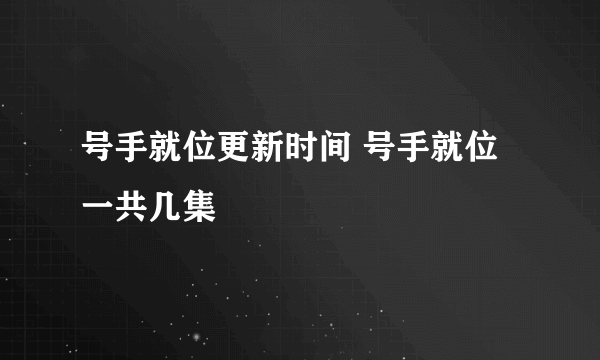 号手就位更新时间 号手就位一共几集